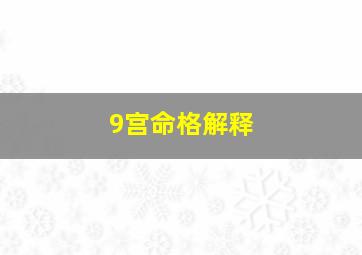 9宫命格解释